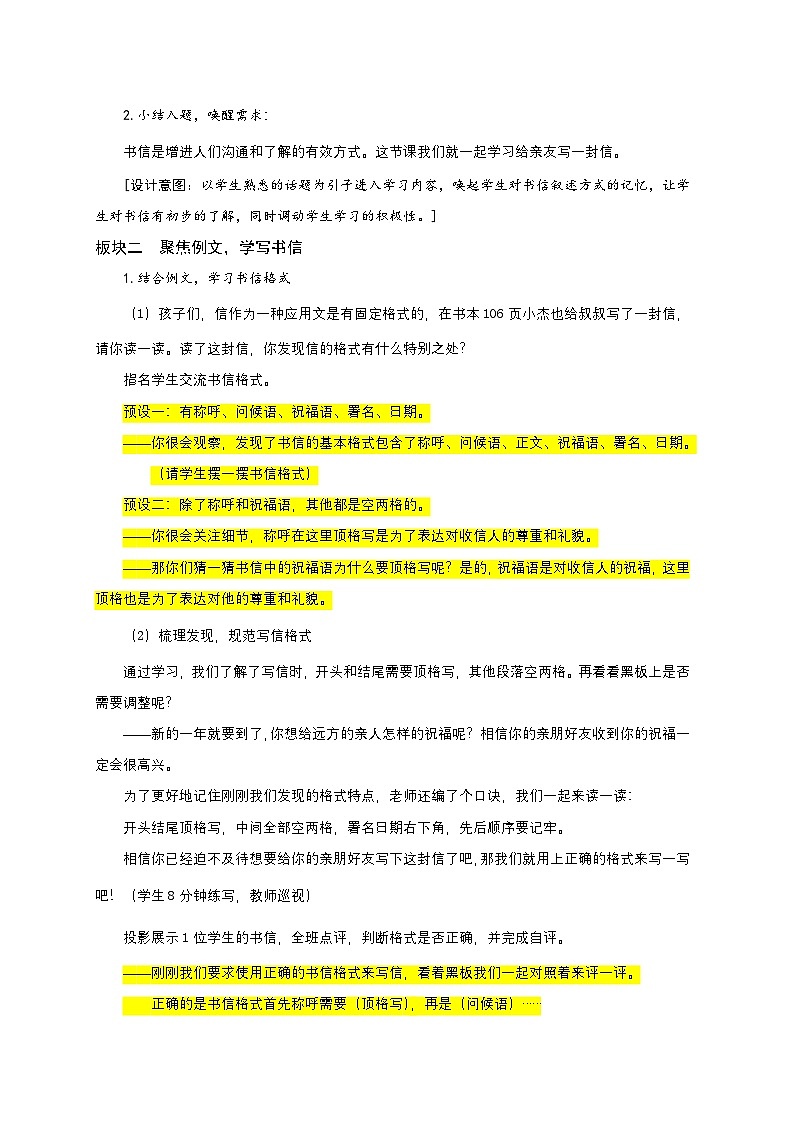 2.小结入题，唤醒需求：

书信是增进人们沟通和了解的有效方式。这节课我们就一起学习给亲友写一封信。

[设计意图：以学生熟悉的话题为引子进入学习内容，唤起学生对书信叙述方式的记忆，让学生对书信有初步的了解，同时调动学生学习的积极性。]

板块二 聚焦例文，学写书信

1.结合例文，学习书信格式

（1）孩子们，信作为一种应用文是有固定格式的，在书本106页小杰也给叔叔写了一封信，请你读一读。读了这封信，你发现信的格式有什么特别之处？

指名学生交流书信格式。

预设一：有称呼、问候语、祝福语、署名、日期。

——你很会观察，发现了书信的基本格式包含了称呼、问候语、正文、祝福语、署名、日期。

（请学生摆一摆书信格式）

预设二：除了称呼和祝福语，其他都是空两格的。

——你很会关注细节，称呼在这里顶格写是为了表达对收信人的尊重和礼貌。

——那你们猜一猜书信中的祝福语为什么要顶格写呢？是的，祝福语是对收信人的祝福，这里顶格也是为了表达对他的尊重和礼貌。

（2）梳理发现，规范写信格式

通过学习，我们了解了写信时，开头和结尾需要顶格写，其他段落空两格。再看看黑板上是否需要调整呢？

——新的一年就要到了，你想给远方的亲人怎样的祝福呢？相信你的亲朋好友收到你的祝福一定会很高兴。

为了更好地记住刚刚我们发现的格式特点，老师还编了个口诀，我们一起来读一读：

开头结尾顶格写，中间全部空两格，署名日期右下角，先后顺序要记牢。

相信你已经迫不及待想要给你的亲朋好友写下这封信了吧，那我们就用上正确的格式来写一写吧！（学生8分钟练写，教师巡视）

投影展示1位学生的书信，全班点评，判断格式是否正确，并完成自评。

——刚刚我们要求使用正确的书信格式来写信，看着黑板我们一起对照着来评一评。

正确的是书信格式首先称呼需要（顶格写），再是（问候语）……